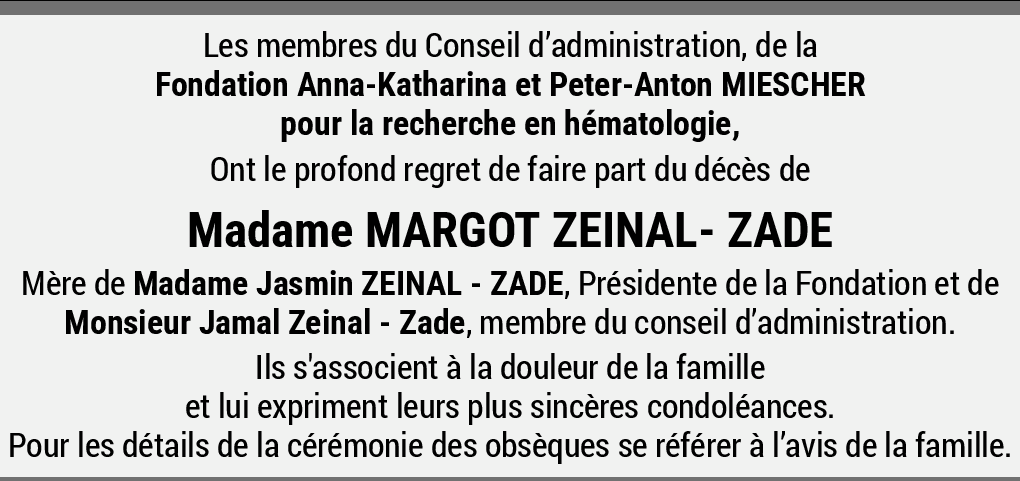 Les membres du Conseil d'administration, de la
Fondation Anna-Katharina et Peter-Anton MIESCHER
pour la recherche en hématologie,
Ont le profond regret de faire part du décès de

Madame MARGOT ZEINAL- ZADE

Mère de Madame Jasmin ZEINAL - ZADE, Présidente de la Fondation et de Monsieur Jamal Zeinal - Zade, membre du conseil d'administration.

Ils s'associent à la douleur de la famille
et lui expriment leurs plus sincères condoléances.
Pour les détails de la cérémonie des obsèques se référer à l'avis de la famille.